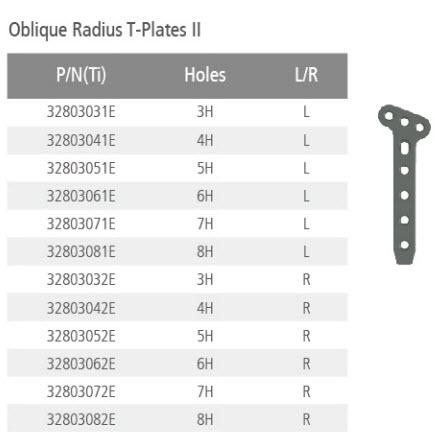 Oblique Radius T-Plates II

| P/N(Ti) | Holes | L/R |
|---|---|---|
| 32803031E | 3H | L |
| 32803041E | 4H | L |
| 32803051E | 5H | L |
| 32803061E | 6H | L |
| 32803071E | 7H | L |
| 32803081E | 8H | L |
| 32803032E | 3H | R |
| 32803042E | 4H | R |
| 32803052E | 5H | R |
| 32803062E | 6H | R |
| 32803072E | 7H | R |
| 32803082E | 8H | R |